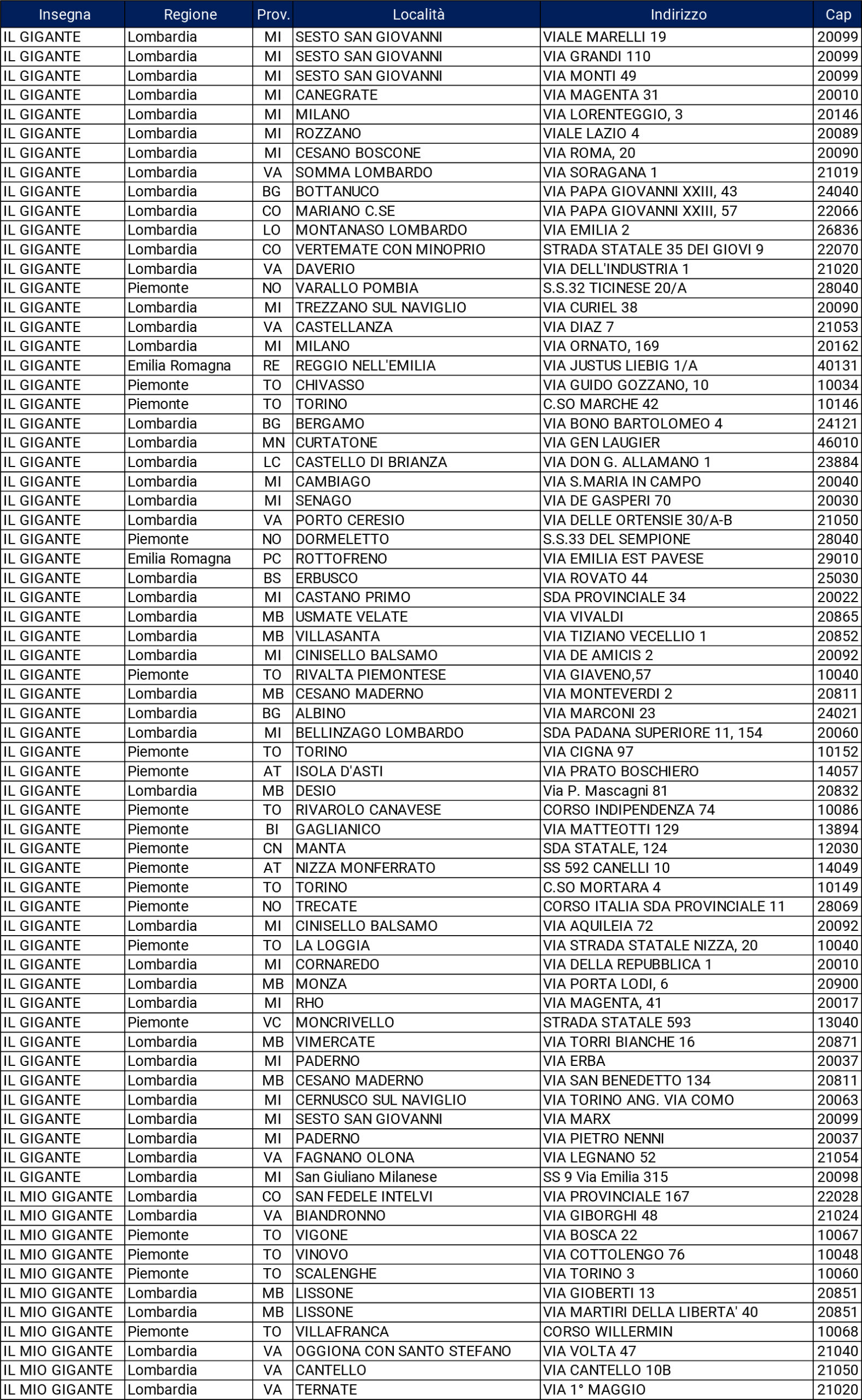 | Insegna | Regione | Prov. | Località | Indirizzo | Cap |
|---|---|---|---|---|---|
| IL GIGANTE | Lombardia | MI | SESTO SAN GIOVANNI | VIALE MARELLI 19 | 20099 |
| IL GIGANTE | Lombardia | MI | SESTO SAN GIOVANNI | VIA GRANDI 110 | 20099 |
| IL GIGANTE | Lombardia | MI | SESTO SAN GIOVANNI | VIA MONTI 49 | 20099 |
| IL GIGANTE | Lombardia | MI | CANEGRATE | VIA MAGENTA 31 | 20010 |
| IL GIGANTE | Lombardia | MI | MILANO | VIA LORENTEGGIO, 3 | 20146 |
| IL GIGANTE | Lombardia | MI | ROZZANO | VIALE LAZIO 4 | 20089 |
| IL GIGANTE | Lombardia | MI | CESANO BOSCONE | VIA ROMA, 20 | 20090 |
| IL GIGANTE | Lombardia | VA | SOMMA LOMBARDO | VIA SORAGANA 1 | 21019 |
| IL GIGANTE | Lombardia | BG | BOTTANUCO | VIA PAPA GIOVANNI XXIII, 43 | 24040 |
| IL GIGANTE | Lombardia | CO | MARIANO C.SE | VIA PAPA GIOVANNI XXIII, 57 | 22066 |
| IL GIGANTE | Lombardia | LO | MONTANASO LOMBARDO | VIA EMILIA 2 | 26836 |
| IL GIGANTE | Lombardia | CO | VERTEMATE CON MINOPRIO | STRADA STATALE 35 DEI GIOVI 9 | 22070 |
| IL GIGANTE | Lombardia | VA | DAVERIO | VIA DELL'INDUSTRIA 1 | 21020 |
| IL GIGANTE | Piemonte | NO | VARALLO POMBIA | S.S.32 TICINESE 20/A | 28040 |
| IL GIGANTE | Lombardia | MI | TREZZANO SUL NAVIGLIO | VIA CURIEL 38 | 20090 |
| IL GIGANTE | Lombardia | VA | CASTELLANZA | VIA DIAZ 7 | 21053 |
| IL GIGANTE | Lombardia | MI | MILANO | VIA ORNATO, 169 | 20162 |
| IL GIGANTE | Emilia Romagna | RE | REGGIO NELL'EMILIA | VIA JUSTUS LIEBIG 1/A | 40131 |
| IL GIGANTE | Piemonte | TO | CHIVASSO | VIA GUIDO GOZZANO, 10 | 10034 |
| IL GIGANTE | Piemonte | TO | TORINO | C.SO MARCHE 42 | 10146 |
| IL GIGANTE | Lombardia | BG | BERGAMO | VIA BONO BARTOLOMEO 4 | 24121 |
| IL GIGANTE | Lombardia | MN | CURTATONE | VIA GEN LAUGIER | 46010 |
| IL GIGANTE | Lombardia | LC | CASTELLO DI BRIANZA | VIA DON G. ALLAMANO 1 | 23884 |
| IL GIGANTE | Lombardia | MI | CAMBIAGO | VIA S.MARIA IN CAMPO | 20040 |
| IL GIGANTE | Lombardia | MI | SENAGO | VIA DE GASPERI 70 | 20030 |
| IL GIGANTE | Lombardia | VA | PORTO CERESIO | VIA DELLE ORTENSIE 30/A-B | 21050 |
| IL GIGANTE | Piemonte | NO | DORMELETTO | S.S.33 DEL SEMPIONE | 28040 |
| IL GIGANTE | Emilia Romagna | PC | ROTTOFRENO | VIA EMILIA EST PAVESE | 29010 |
| IL GIGANTE | Lombardia | BS | ERBUSCO | VIA ROVATO 44 | 25030 |
| IL GIGANTE | Lombardia | MI | CASTANO PRIMO | SDA PROVINCIALE 34 | 20022 |
| IL GIGANTE | Lombardia | MB | USMATE VELATE | VIA VIVALDI | 20865 |
| IL GIGANTE | Lombardia | MB | VILLASANTA | VIA TIZIANO VECELLIO 1 | 20852 |
| IL GIGANTE | Lombardia | MI | CINISELLO BALSAMO | VIA DE AMICIS 2 | 20092 |
| IL GIGANTE | Piemonte | TO | RIVALTA PIEMONTESE | VIA GIAVENO,57 | 10040 |
| IL GIGANTE | Lombardia | MB | CESANO MADERNO | VIA MONTEVERDI 2 | 20811 |
| IL GIGANTE | Lombardia | BG | ALBINO | VIA MARCONI 23 | 24021 |
| IL GIGANTE | Lombardia | MI | BELLINZAGO LOMBARDO | SDA PADANA SUPERIORE 11, 154 | 20060 |
| IL GIGANTE | Piemonte | TO | TORINO | VIA CIGNA 97 | 10152 |
| IL GIGANTE | Piemonte | AT | ISOLA D'ASTI | VIA PRATO BOSCHIERO | 14057 |
| IL GIGANTE | Lombardia | MB | DESIO | Via P. Mascagni 81 | 20832 |
| IL GIGANTE | Piemonte | TO | RIVAROLO CANAVESE | CORSO INDIPENDENZA 74 | 10086 |
| IL GIGANTE | Piemonte | BI | GAGLIANICO | VIA MATTEOTTI 129 | 13894 |
| IL GIGANTE | Piemonte | CN | MANTA | SDA STATALE, 124 | 12030 |
| IL GIGANTE | Piemonte | AT | NIZZA MONFERRATO | SS 592 CANELLI 10 | 14049 |
| IL GIGANTE | Piemonte | TO | TORINO | C.SO MORTARA 4 | 10149 |
| IL GIGANTE | Piemonte | NO | TRECATE | CORSO ITALIA SDA PROVINCIALE 11 | 28069 |
| IL GIGANTE | Lombardia | MI | CINISELLO BALSAMO | VIA AQUILEIA 72 | 20092 |
| IL GIGANTE | Piemonte | TO | LA LOGGIA | VIA STRADA STATALE NIZZA, 20 | 10040 |
| IL GIGANTE | Lombardia | MI | CORNAREDO | VIA DELLA REPUBBLICA 1 | 20010 |
| IL GIGANTE | Lombardia | MB | MONZA | VIA PORTA LODI, 6 | 20900 |
| IL GIGANTE | Lombardia | MI | RHO | VIA MAGENTA, 41 | 20017 |
| IL GIGANTE | Piemonte | VC | MONCRIVELLO | STRADA STATALE 593 | 13040 |
| IL GIGANTE | Lombardia | MB | VIMERCATE | VIA TORRI BIANCHE 16 | 20871 |
| IL GIGANTE | Lombardia | MI | PADERNO | VIA ERBA | 20037 |
| IL GIGANTE | Lombardia | MB | CESANO MADERNO | VIA SAN BENEDETTO 134 | 20811 |
| IL GIGANTE | Lombardia | MI | CERNUSCO SUL NAVIGLIO | VIA TORINO ANG. VIA COMO | 20063 |
| IL GIGANTE | Lombardia | MI | SESTO SAN GIOVANNI | VIA MARX | 20099 |
| IL GIGANTE | Lombardia | MI | PADERNO | VIA PIETRO NENNI | 20037 |
| IL GIGANTE | Lombardia | VA | FAGNANO OLONA | VIA LEGNANO 52 | 21054 |
| IL GIGANTE | Lombardia | MI | San Giuliano Milanese | SS 9 Via Emilia 315 | 20098 |
| IL MIO GIGANTE | Lombardia | CO | SAN FEDELE INTELVI | VIA PROVINCIALE 167 | 22028 |
| IL MIO GIGANTE | Lombardia | VA | BIANDRONNO | VIA GIBORGHI 48 | 21024 |
| IL MIO GIGANTE | Piemonte | TO | VIGONE | VIA BOSCA 22 | 10067 |
| IL MIO GIGANTE | Piemonte | TO | VINOVO | VIA COTTOLENGO 76 | 10048 |
| IL MIO GIGANTE | Piemonte | TO | SCALENGHE | VIA TORINO 3 | 10060 |
| IL MIO GIGANTE | Lombardia | MB | LISSONE | VIA GIOBERTI 13 | 20851 |
| IL MIO GIGANTE | Lombardia | MB | LISSONE | VIA MARTIRI DELLA LIBERTA' 40 | 20851 |
| IL MIO GIGANTE | Piemonte | TO | VILLAFRANCA | CORSO WILLERMIN | 10068 |
| IL MIO GIGANTE | Lombardia | VA | OGGIONA CON SANTO STEFANO | VIA VOLTA 47 | 21040 |
| IL MIO GIGANTE | Lombardia | VA | CANTELLO | VIA CANTELLO 10B | 21050 |
| IL MIO GIGANTE | Lombardia | VA | TERNATE | VIA 1° MAGGIO | 21020 |